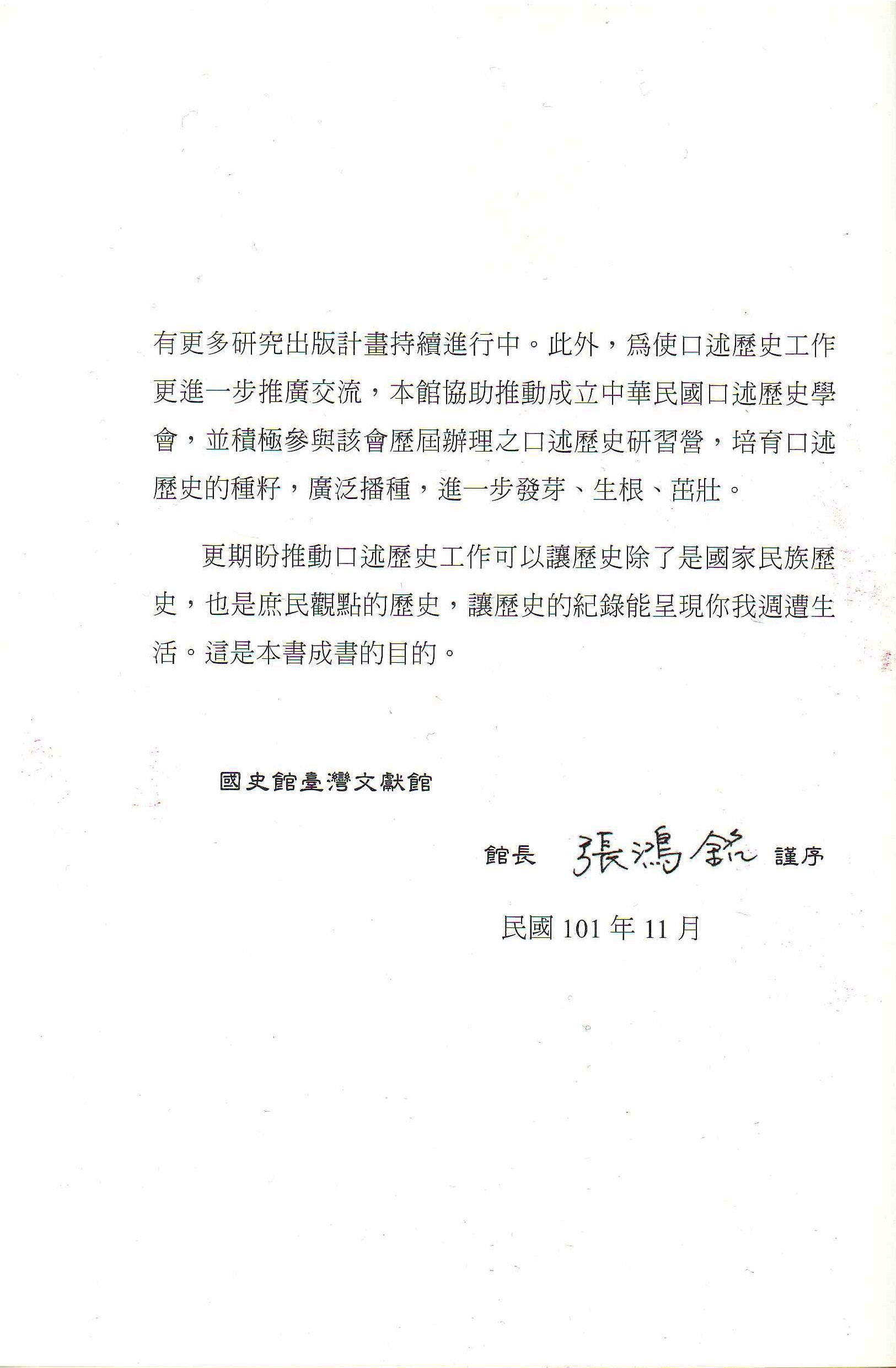 有更多研究出版計畫持續進行中。此外，爲使口述歷史工作更進一步推廣交流，本館協助推動成立中華民國口述歷史學會，並積極參與該會歷屆辦理之口述歷史研習營，培育口述歷史的種籽，廣泛播種，進一步發芽、生根、茁壯。

更期盼推動口述歷史工作可以讓歷史除了是國家民族歷史，也是庶民觀點的歷史，讓歷史的紀錄能呈現你我週遭生活。這是本書成書的目的。

國史館臺灣文獻館

館長 張鴻銘 謹序

民國 101 年 11 月